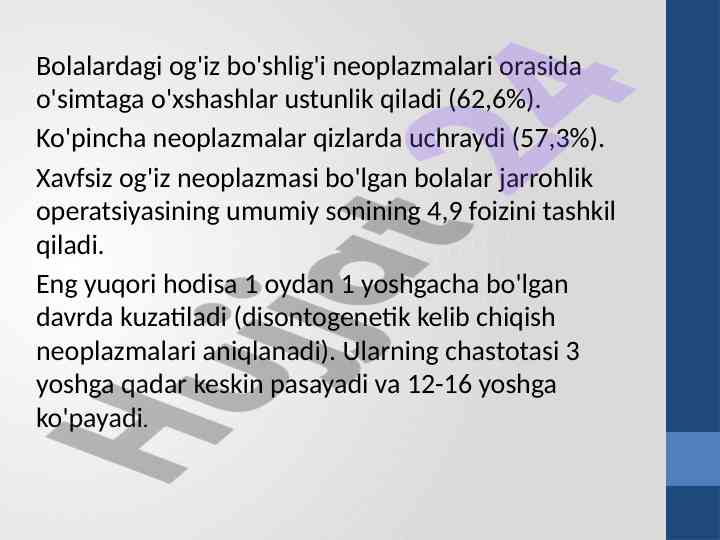 Bolalardagi og'iz bo'shlig'i neoplazmalari orasida o'simtaga o'xshashlar ustunlik qiladi (62,6%).

Ko'pincha neoplazmalar qizlarda uchraydi (57,3%).

Xavfsiz og'iz neoplazmasi bo'lgan bolalar jarrohlik operatsiyasining umumiy sonining 4,9 foizini tashkil qiladi.

Eng yuqori hodisa 1 oydan 1 yoshgacha bo'lgan davrda kuzatiladi (disontogenetik kelib chiqish neoplazmalari aniqlanadi). Ularning chastotasi 3 yoshga qadar keskin pasayadi va 12-16 yoshga ko'payadi.

Hujjat 24